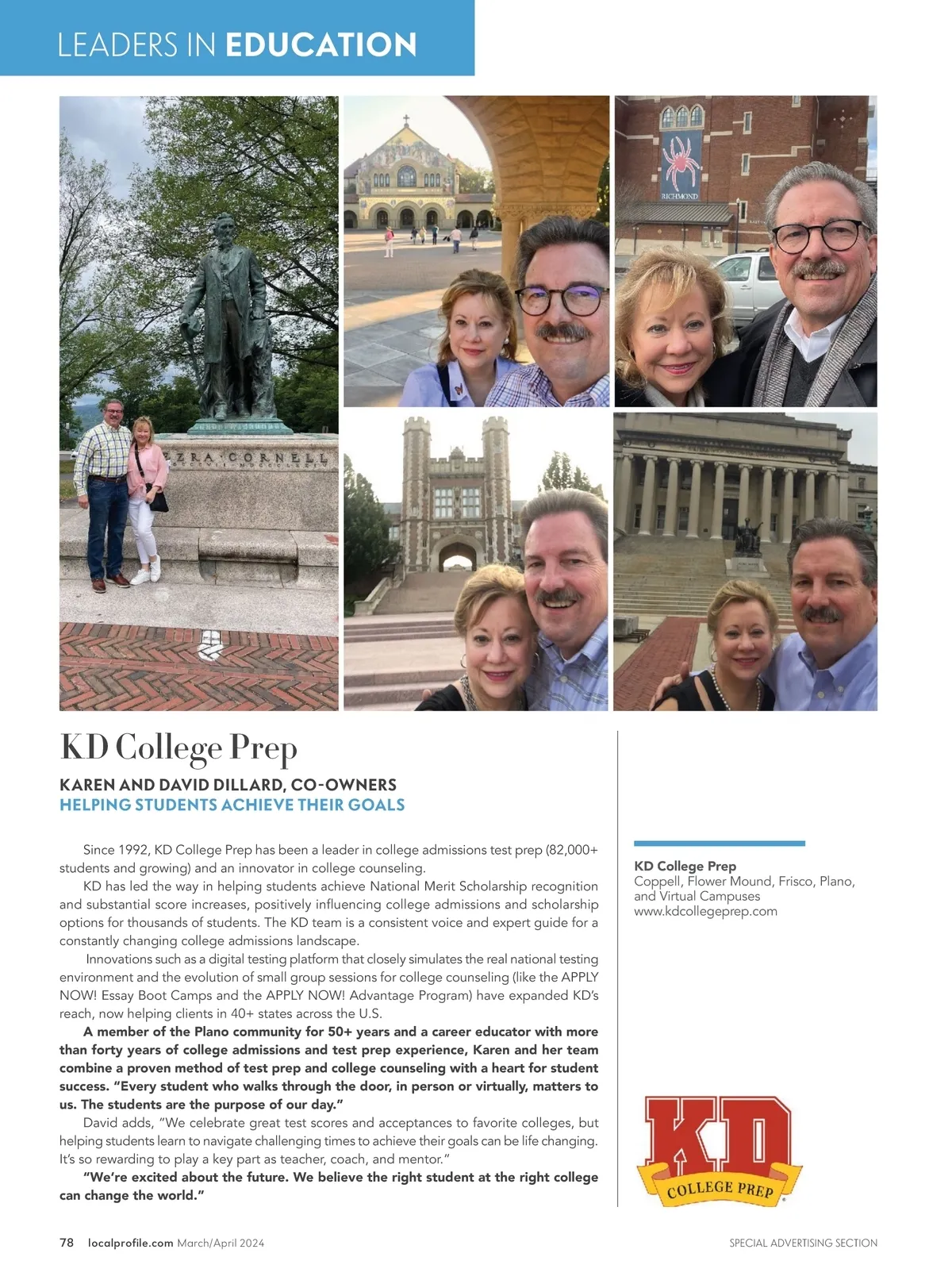 LEADERS IN EDUCATION

EZRA CORNELL

RICHMOND

KD College Prep

KAREN AND DAVID DILLARD, CO-OWNERS
HELPING STUDENTS ACHIEVE THEIR GOALS

Since 1992, KD College Prep has been a leader in college admissions test prep (82,000+ students and growing) and an innovator in college counseling.

KD has led the way in helping students achieve National Merit Scholarship recognition and substantial score increases, positively influencing college admissions and scholarship options for thousands of students. The KD team is a consistent voice and expert guide for a constantly changing college admissions landscape.

Innovations such as a digital testing platform that closely simulates the real national testing environment and the evolution of small group sessions for college counseling (like the APPLY NOW! Essay Boot Camps and the APPLY NOW! Advantage Program) have expanded KD's reach, now helping clients in 40+ states across the U.S.

A member of the Plano community for 50+ years and a career educator with more than forty years of college admissions and test prep experience, Karen and her team combine a proven method of test prep and college counseling with a heart for student success. "Every student who walks through the door, in person or virtually, matters to us. The students are the purpose of our day."

David adds, "We celebrate great test scores and acceptances to favorite colleges, but helping students learn to navigate challenging times to achieve their goals can be life changing. It's so rewarding to play a key part as teacher, coach, and mentor."

"We're excited about the future. We believe the right student at the right college can change the world."

KD College Prep
Coppell, Flower Mound, Frisco, Plano, and Virtual Campuses
www.kdcollegeprep.com

KD
COLLEGE PREP

78 localprofile.com March/April 2024

SPECIAL ADVERTISING SECTION